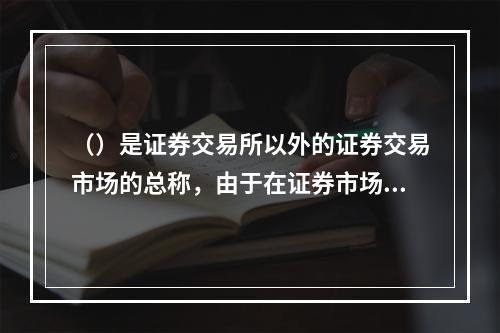 （）是证券交易所以外的证券交易市场的总称，由于在证券市场...